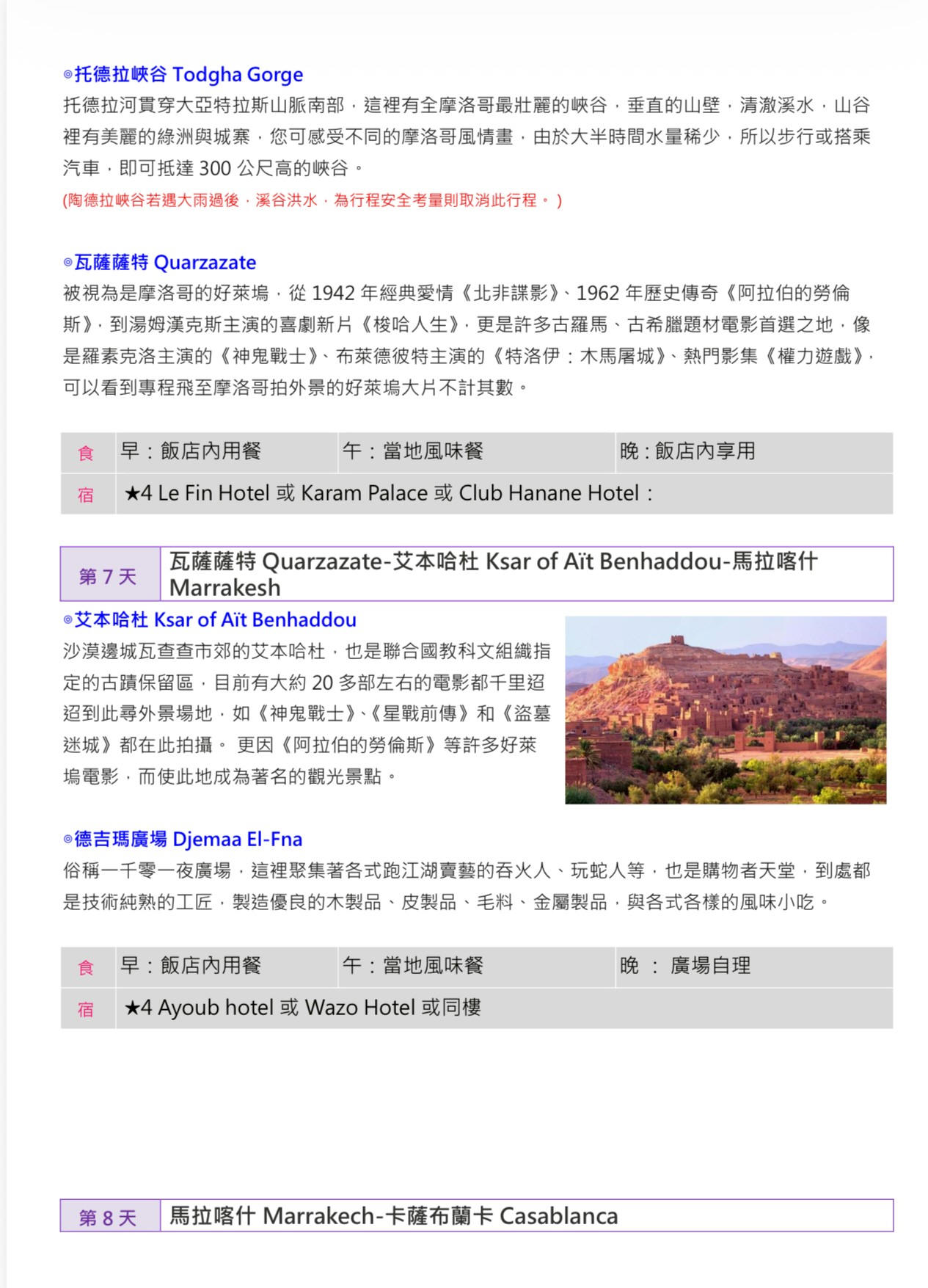 ◎托德拉峽谷 Todgha Gorge
托德拉河貫穿大亞特拉斯山脈南部，這裡有全摩洛哥最壯麗的峽谷，垂直的山壁，清澈溪水，山谷裡有美麗的綠洲與城寨，您可感受不同的摩洛哥風情畫，由於大半時間水量稀少，所以步行或搭乘汽車，即可抵達 300 公尺高的峽谷。
(陶德拉峽谷若遇大雨過後，溪谷洪水，為行程安全考量則取消此行程。)

◎瓦薩薩特 Quarzazate
被視為是摩洛哥的好萊塢，從 1942 年經典愛情《北非諜影》、1962 年歷史傳奇《阿拉伯的勞倫斯》，到湯姆漢克斯主演的喜劇新片《梭哈人生》，更是許多古羅馬、古希臘題材電影首選之地，像是羅素克洛主演的《神鬼戰士》、布萊德彼特主演的《特洛伊：木馬屠城》、熱門影集《權力遊戲》，可以看到專程飛至摩洛哥拍外景的好萊塢大片不計其數。

| 食 | 早：飯店內用餐 | 午：當地風味餐 | 晚：飯店內享用 |
|---|---|---|---|
| 宿 | ★4 Le Fin Hotel 或 Karam Palace 或 Club Hanane Hotel： | | |

| 第 7 天 | 瓦薩薩特 Quarzazate-艾本哈杜 Ksar of Aït Benhaddou-馬拉喀什 Marrakesh |
|---|---|

◎艾本哈杜 Ksar of Aït Benhaddou
沙漠邊城瓦查查市郊的艾本哈杜，也是聯合國教科文組織指定的古蹟保留區，目前有大約 20 多部左右的電影都千里迢迢到此尋外景場地，如《神鬼戰士》、《星戰前傳》和《盜墓迷城》都在此拍攝。 更因《阿拉伯的勞倫斯》等許多好萊塢電影，而使此地成為著名的觀光景點。

◎德吉瑪廣場 Djemaa El-Fna
俗稱一千零一夜廣場，這裡聚集著各式跑江湖賣藝的吞火人、玩蛇人等，也是購物者天堂，到處都是技術純熟的工匠，製造優良的木製品、皮製品、毛料、金屬製品，與各式各樣的風味小吃。

| 食 | 早：飯店內用餐 | 午：當地風味餐 | 晚 ： 廣場自理 |
|---|---|---|---|
| 宿 | ★4 Ayoub hotel 或 Wazo Hotel 或同樓 | | |

| 第 8 天 | 馬拉喀什 Marrakech-卡薩布蘭卡 Casablanca |
|---|---|